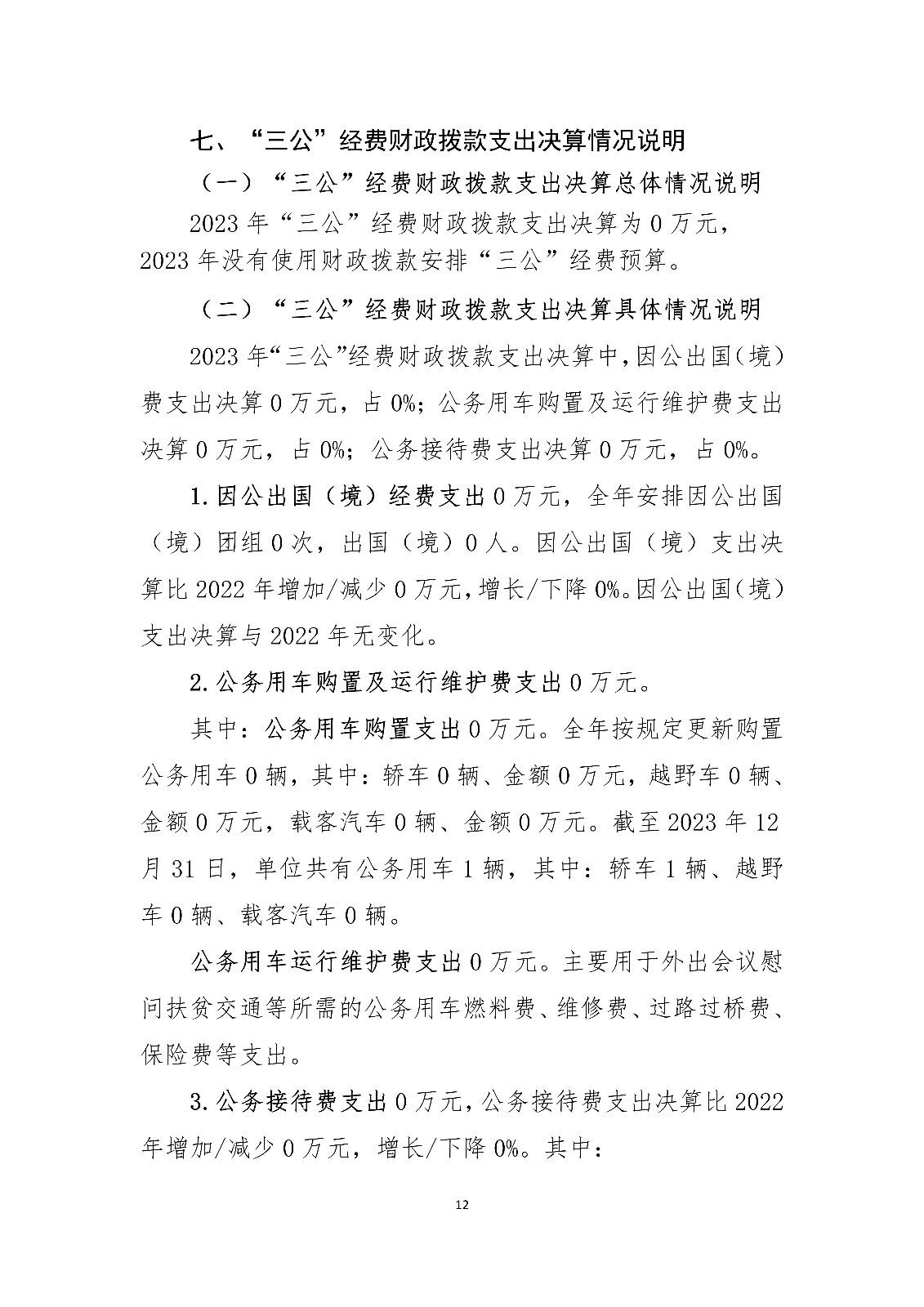 七、“三公”经费财政拨款支出决算情况说明

（一）“三公”经费财政拨款支出决算总体情况说明

2023 年“三公”经费财政拨款支出决算为 0 万元，2023 年没有使用财政拨款安排“三公”经费预算。

（二）“三公”经费财政拨款支出决算具体情况说明

2023 年“三公”经费财政拨款支出决算中，因公出国（境）费支出决算 0 万元，占 0%；公务用车购置及运行维护费支出决算 0 万元，占 0%；公务接待费支出决算 0 万元，占 0%。

1.因公出国（境）经费支出 0 万元，全年安排因公出国（境）团组 0 次，出国（境）0 人。因公出国（境）支出决算比 2022 年增加/减少 0 万元，增长/下降 0%。因公出国（境）支出决算与 2022 年无变化。

2.公务用车购置及运行维护费支出 0 万元。

其中：公务用车购置支出 0 万元。全年按规定更新购置公务用车 0 辆，其中：轿车 0 辆、金额 0 万元，越野车 0 辆、金额 0 万元，载客汽车 0 辆、金额 0 万元。截至 2023 年 12 月 31 日，单位共有公务用车 1 辆，其中：轿车 1 辆、越野车 0 辆、载客汽车 0 辆。

公务用车运行维护费支出 0 万元。主要用于外出会议慰问扶贫交通等所需的公务用车燃料费、维修费、过路过桥费、保险费等支出。

3.公务接待费支出 0 万元，公务接待费支出决算比 2022 年增加/减少 0 万元，增长/下降 0%。其中：

12